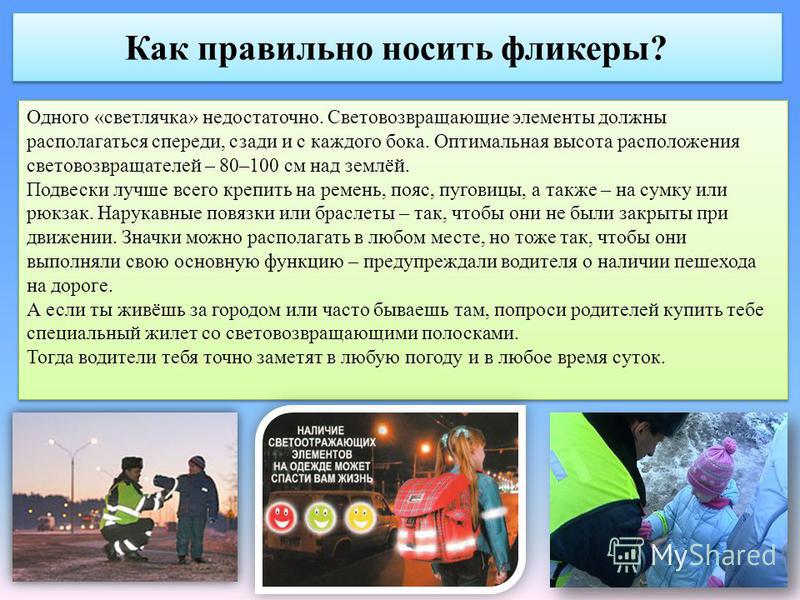 Как правильно носить фликеры?

Одного «светлячка» недостаточно. Световозвращающие элементы должны располагаться спереди, сзади и с каждого бока. Оптимальная высота расположения световозвращателей – 80–100 см над землёй.
Подвески лучше всего крепить на ремень, пояс, пуговицы, а также – на сумку или рюкзак. Нарукавные повязки или браслеты – так, чтобы они не были закрыты при движении. Значки можно располагать в любом месте, но тоже так, чтобы они выполняли свою основную функцию – предупреждали водителя о наличии пешехода на дороге.
А если ты живёшь за городом или часто бываешь там, попроси родителей купить тебе специальный жилет со световозвращающими полосками.
Тогда водители тебя точно заметят в любую погоду и в любое время суток.

НАЛИЧИЕ СВЕТООТРАЖАЮЩИХ ЭЛЕМЕНТОВ НА ОДЕЖДЕ МОЖЕТ СПАСТИ ВАМ ЖИЗНЬ

MyShared